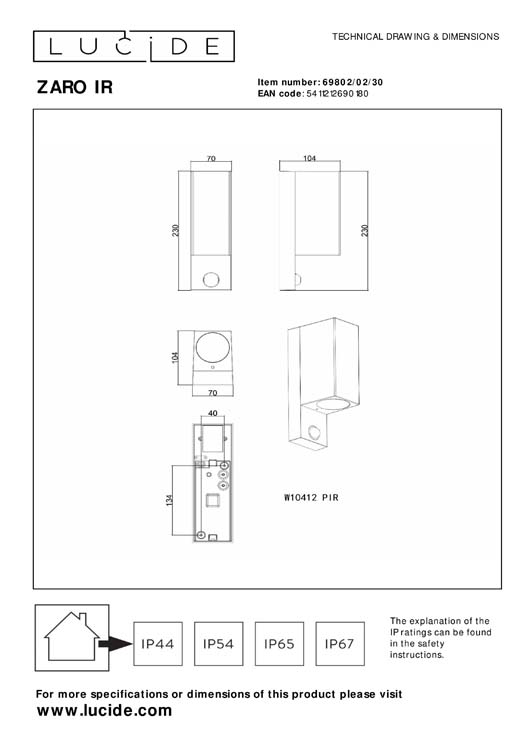 LUCIDE

TECHNICAL DRAWING & DIMENSIONS

ZARO IR

Item number: 69802/02/30
EAN code: 5411212690180

70

230

104

230

104

70

40

134

W10412 PIR

IP44 IP54 IP65 IP67

The explanation of the IP ratings can be found in the safety instructions.

For more specifications or dimensions of this product please visit
www.lucide.com